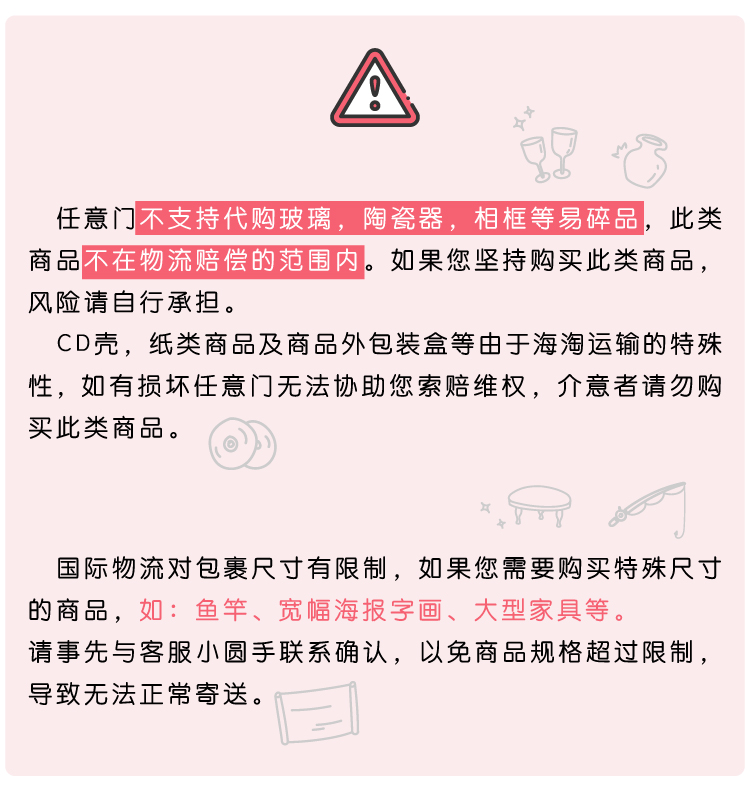 任意门不支持代购玻璃，陶瓷器，相框等易碎品，此类商品不在物流赔偿的范围内。如果您坚持购买此类商品，风险请自行承担。

CD壳，纸类商品及商品外包装盒等由于海淘运输的特殊性，如有损坏任意门无法协助您索赔维权，介意者请勿购买此类商品。

国际物流对包裹尺寸有限制，如果您需要购买特殊尺寸的商品，如：鱼竿、宽幅海报字画、大型家具等。
请事先与客服小圆手联系确认，以免商品规格超过限制，导致无法正常寄送。